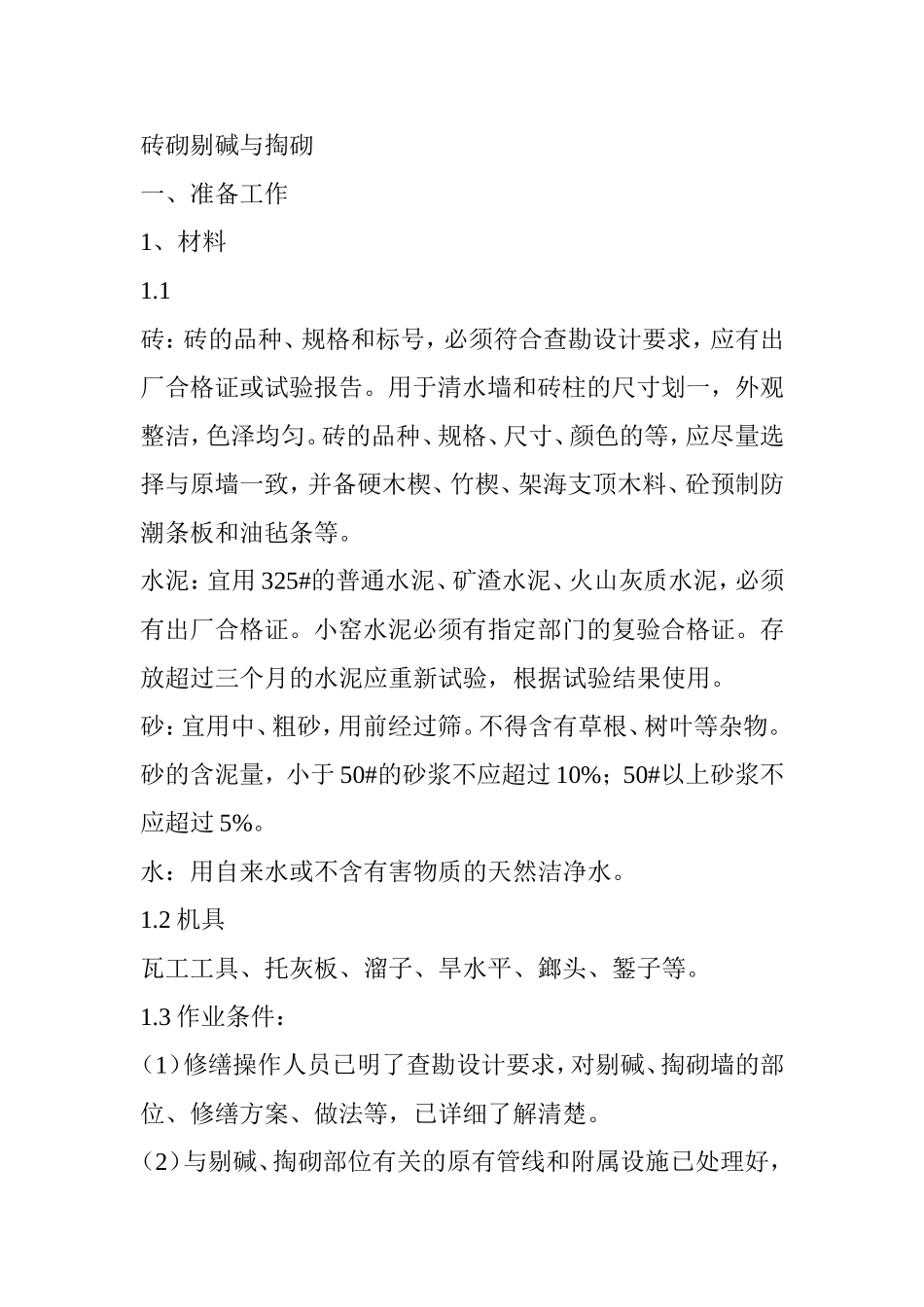 砖砌剔碱与掏砌

一、准备工作

1、材料

1.1

砖：砖的品种、规格和标号，必须符合查勘设计要求，应有出厂合格证或试验报告。用于清水墙和砖柱的尺寸划一，外观整洁，色泽均匀。砖的品种、规格、尺寸、颜色的等，应尽量选择与原墙一致，并备硬木楔、竹楔、架海支顶木料、砼预制防潮条板和油毡条等。

水泥：宜用325#的普通水泥、矿渣水泥、火山灰质水泥，必须有出厂合格证。小窑水泥必须有指定部门的复验合格证。存放超过三个月的水泥应重新试验，根据试验结果使用。

砂：宜用中、粗砂，用前经过筛。不得含有草根、树叶等杂物。砂的含泥量，小于50#的砂浆不应超过10%；50#以上砂浆不应超过5%。

水：用自来水或不含有害物质的天然洁净水。

1.2机具

瓦工工具、托灰板、溜子、旱水平、鎯头、錾子等。

1.3作业条件：

（1）修缮操作人员已明了查勘设计要求，对剔碱、掏砌墙的部位、修缮方案、做法等，已详细了解清楚。

（2）与剔碱、掏砌部位有关的原有管线和附属设施已处理好，